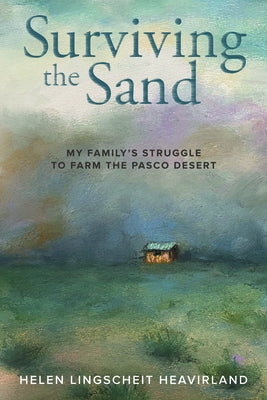 Surviving
the Sand

MY FAMILY'S STRUGGLE
TO FARM THE PASCO DESERT

HELEN LINGSCHEIT HEAVIRLAND